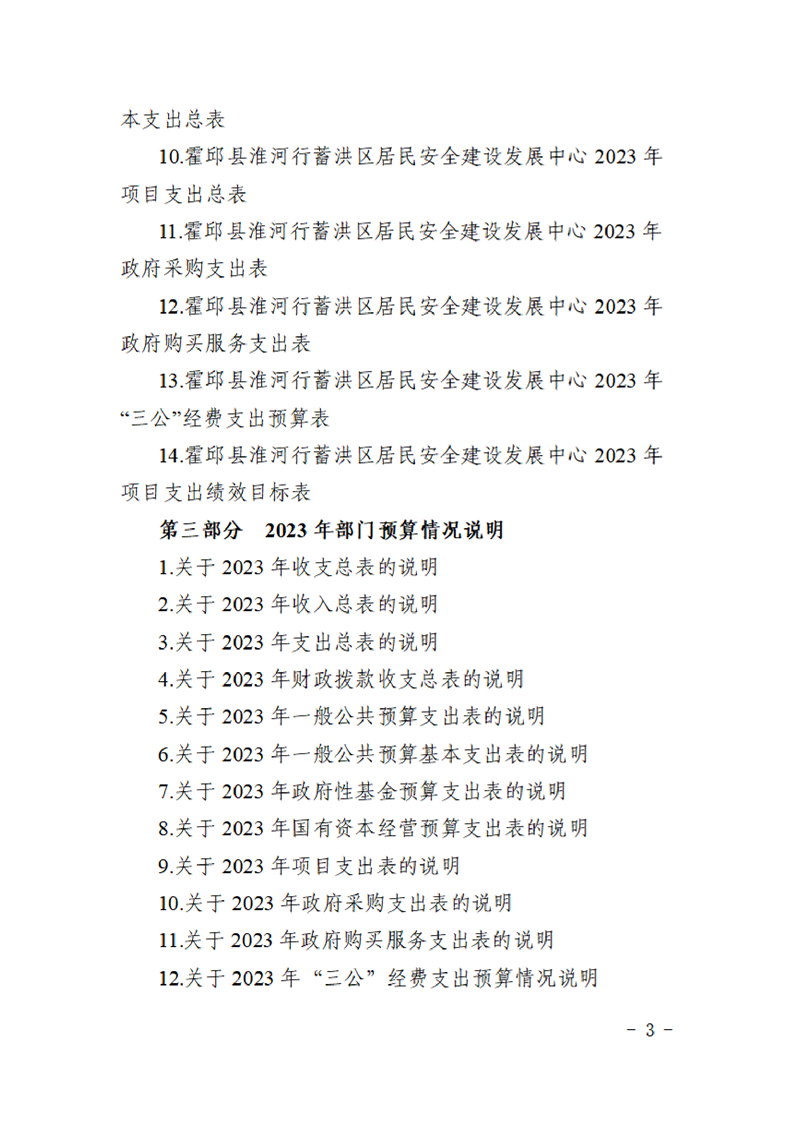 本支出总表

10.霍邱县淮河行蓄洪区居民安全建设发展中心 2023 年项目支出总表

11.霍邱县淮河行蓄洪区居民安全建设发展中心 2023 年政府采购支出表

12.霍邱县淮河行蓄洪区居民安全建设发展中心 2023 年政府购买服务支出表

13.霍邱县淮河行蓄洪区居民安全建设发展中心 2023 年“三公”经费支出预算表

14.霍邱县淮河行蓄洪区居民安全建设发展中心 2023 年项目支出绩效目标表

第三部分　2023 年部门预算情况说明

1.关于 2023 年收支总表的说明

2.关于 2023 年收入总表的说明

3.关于 2023 年支出总表的说明

4.关于 2023 年财政拨款收支总表的说明

5.关于 2023 年一般公共预算支出表的说明

6.关于 2023 年一般公共预算基本支出表的说明

7.关于 2023 年政府性基金预算支出表的说明

8.关于 2023 年国有资本经营预算支出表的说明

9.关于 2023 年项目支出表的说明

10.关于 2023 年政府采购支出表的说明

11.关于 2023 年政府购买服务支出表的说明

12.关于 2023 年“三公”经费支出预算情况说明

- 3 -